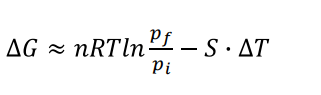 $\Delta G \approx nRTln\frac{p_f}{p_i} - S \cdot \Delta T$